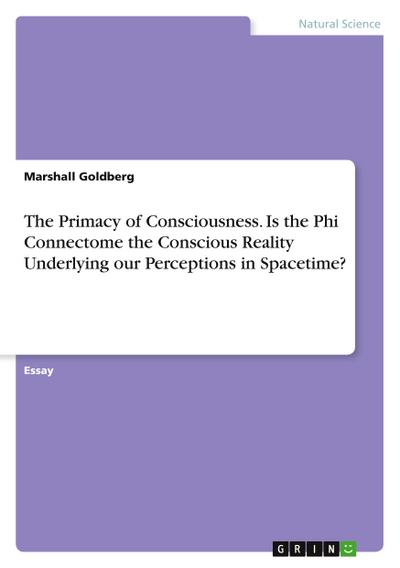 Natural Science

Marshall Goldberg

The Primacy of Consciousness. Is the Phi Connectome the Conscious Reality Underlying our Perceptions in Spacetime?

Essay

GRIN